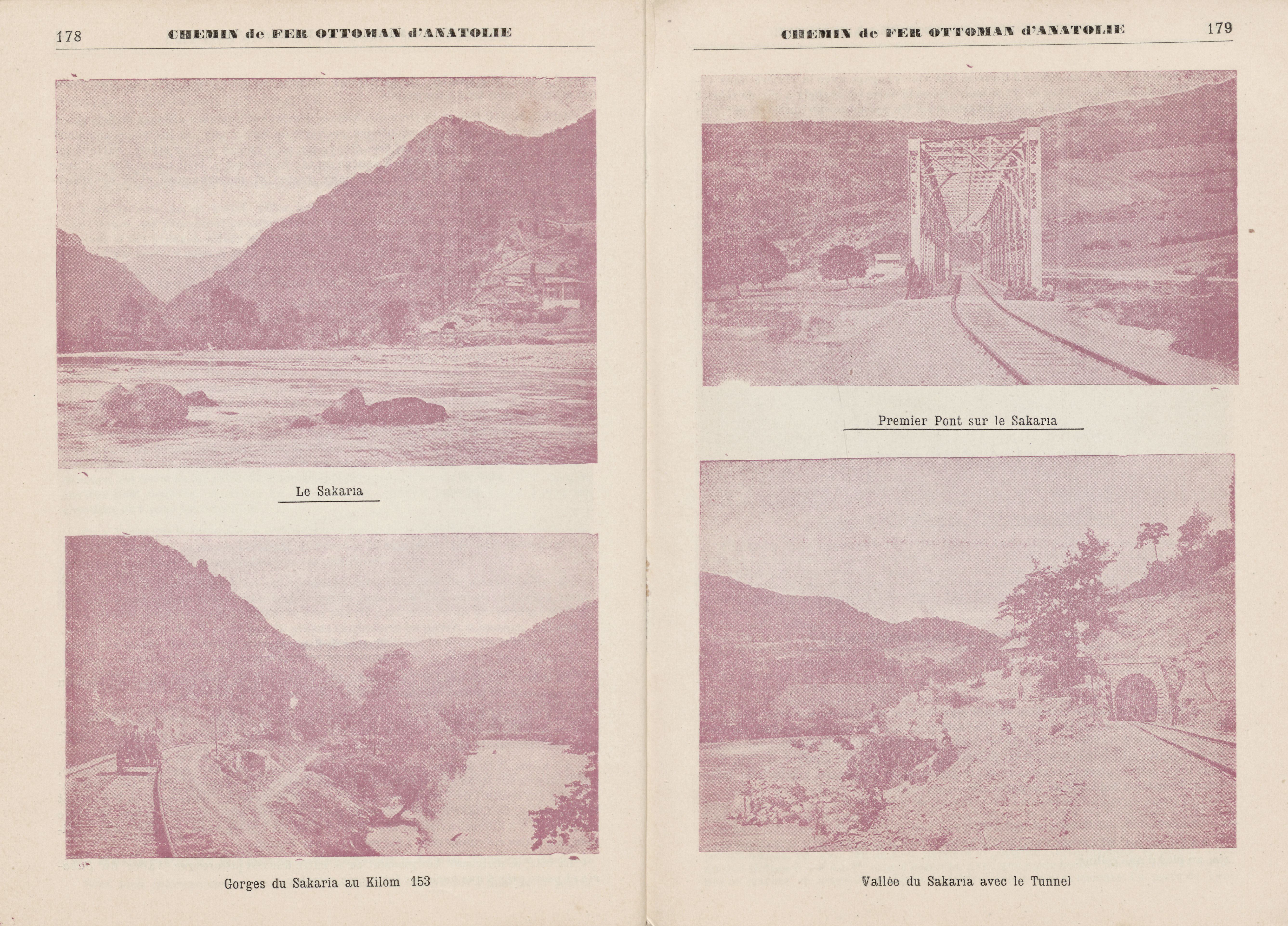 178 CHEMIN de FER OTTOMAN d'ANATOLIE

Le Sakaria

Gorges du Sakaria au Kilom 153

CHEMIN de FER OTTOMAN d'ANATOLIE 179

Premier Pont sur le Sakaria

Vallèe du Sakaria avec le Tunnel